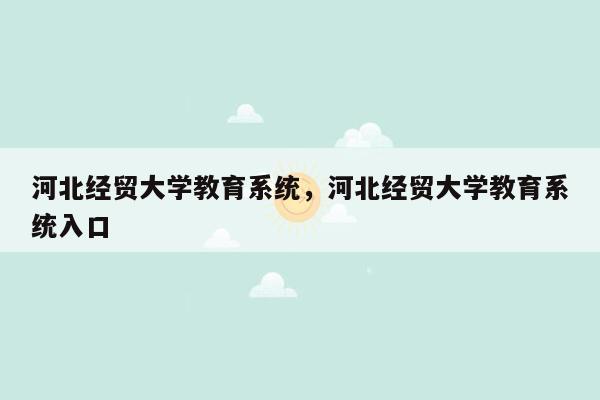 河北经贸大学教育系统，河北经贸大学教育系统入口